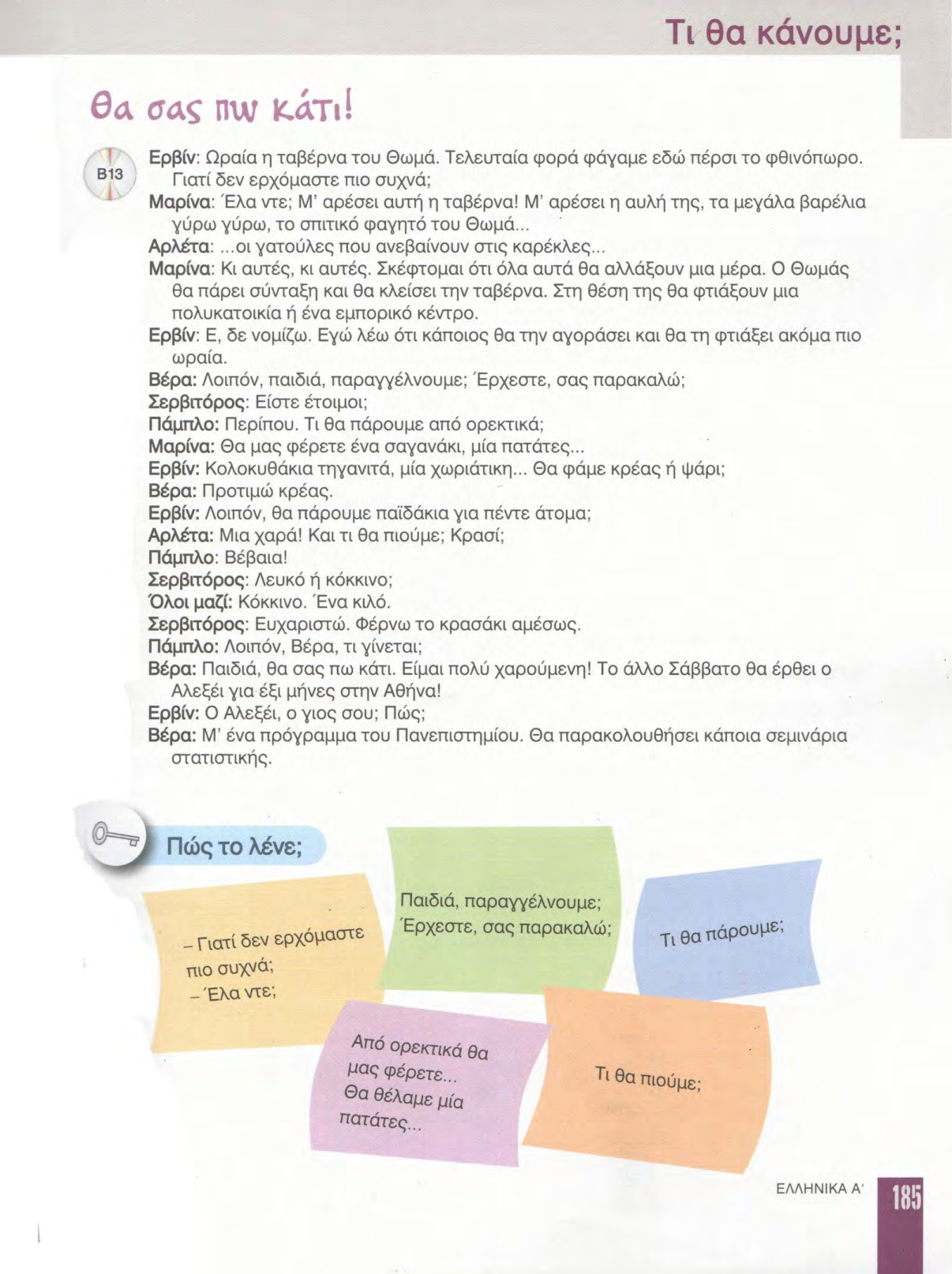 Τι θα κάνουμε;

Θα σας πω κάτι!

B13

Ερβίν: Ωραία η ταβέρνα του Θωμά. Τελευταία φορά φάγαμε εδώ πέρσι το φθινόπωρο. Γιατί δεν ερχόμαστε πιο συχνά;
Μαρίνα: Έλα ντε; Μ' αρέσει αυτή η ταβέρνα! Μ' αρέσει η αυλή της, τα μεγάλα βαρέλια γύρω γύρω, το σπιτικό φαγητό του Θωμά...
Αρλέτα: ...οι γατούλες που ανεβαίνουν στις καρέκλες...
Μαρίνα: Κι αυτές, κι αυτές. Σκέφτομαι ότι όλα αυτά θα αλλάξουν μια μέρα. Ο Θωμάς θα πάρει σύνταξη και θα κλείσει την ταβέρνα. Στη θέση της θα φτιάξουν μια πολυκατοικία ή ένα εμπορικό κέντρο.
Ερβίν: Ε, δε νομίζω. Εγώ λέω ότι κάποιος θα την αγοράσει και θα τη φτιάξει ακόμα πιο ωραία.
Βέρα: Λοιπόν, παιδιά, παραγγέλνουμε; Έρχεστε, σας παρακαλώ;
Σερβιτόρος: Είστε έτοιμοι;
Πάμπλο: Περίπου. Τι θα πάρουμε από ορεκτικά;
Μαρίνα: Θα μας φέρετε ένα σαγανάκι, μία πατάτες...
Ερβίν: Κολοκυθάκια τηγανιτά, μία χωριάτικη... Θα φάμε κρέας ή ψάρι;
Βέρα: Προτιμώ κρέας.
Ερβίν: Λοιπόν, θα πάρουμε παϊδάκια για πέντε άτομα;
Αρλέτα: Μια χαρά! Και τι θα πιούμε; Κρασί;
Πάμπλο: Βέβαια!
Σερβιτόρος: Λευκό ή κόκκινο;
Όλοι μαζί: Κόκκινο. Ένα κιλό.
Σερβιτόρος: Ευχαριστώ. Φέρνω το κρασάκι αμέσως.
Πάμπλο: Λοιπόν, Βέρα, τι γίνεται;
Βέρα: Παιδιά, θα σας πω κάτι. Είμαι πολύ χαρούμενη! Το άλλο Σάββατο θα έρθει ο Αλεξέι για έξι μήνες στην Αθήνα!
Ερβίν: Ο Αλεξέι, ο γιος σου; Πώς;
Βέρα: Μ' ένα πρόγραμμα του Πανεπιστημίου. Θα παρακολουθήσει κάποια σεμινάρια στατιστικής.

Πώς το λένε;

– Γιατί δεν ερχόμαστε πιο συχνά;
– Έλα ντε;

Παιδιά, παραγγέλνουμε; Έρχεστε, σας παρακαλώ;

Τι θα πάρουμε;

Από ορεκτικά θα μας φέρετε... Θα θέλαμε μία πατάτες...

Τι θα πιούμε;

ΕΛΛΗΝΙΚΑ Α' 185